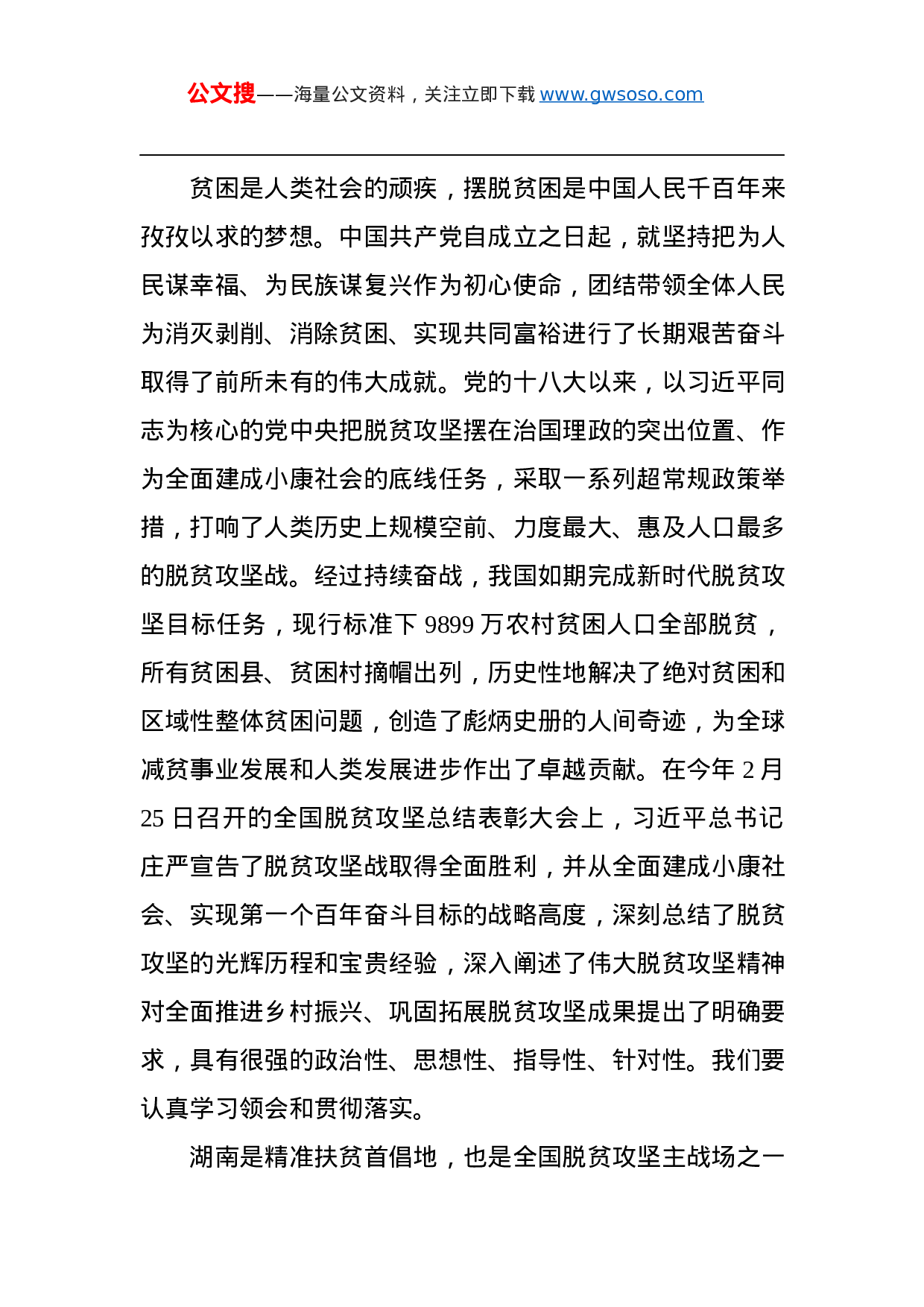 公文搜——海量公文资料，关注立即下载 www.gwsoso.com

贫困是人类社会的顽疾，摆脱贫困是中国人民千百年来孜孜以求的梦想。中国共产党自成立之日起，就坚持把为人民谋幸福、为民族谋复兴作为初心使命，团结带领全体人民为消灭剥削、消除贫困、实现共同富裕进行了长期艰苦奋斗取得了前所未有的伟大成就。党的十八大以来，以习近平同志为核心的党中央把脱贫攻坚摆在治国理政的突出位置、作为全面建成小康社会的底线任务，采取一系列超常规政策举措，打响了人类历史上规模空前、力度最大、惠及人口最多的脱贫攻坚战。经过持续奋战，我国如期完成新时代脱贫攻坚目标任务，现行标准下 9899 万农村贫困人口全部脱贫，所有贫困县、贫困村摘帽出列，历史性地解决了绝对贫困和区域性整体贫困问题，创造了彪炳史册的人间奇迹，为全球减贫事业发展和人类发展进步作出了卓越贡献。在今年 2 月 25 日召开的全国脱贫攻坚总结表彰大会上，习近平总书记庄严宣告了脱贫攻坚战取得全面胜利，并从全面建成小康社会、实现第一个百年奋斗目标的战略高度，深刻总结了脱贫攻坚的光辉历程和宝贵经验，深入阐述了伟大脱贫攻坚精神对全面推进乡村振兴、巩固拓展脱贫攻坚成果提出了明确要求，具有很强的政治性、思想性、指导性、针对性。我们要认真学习领会和贯彻落实。

湖南是精准扶贫首倡地，也是全国脱贫攻坚主战场之一